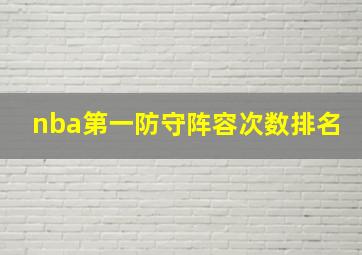 nba第一防守阵容次数排名